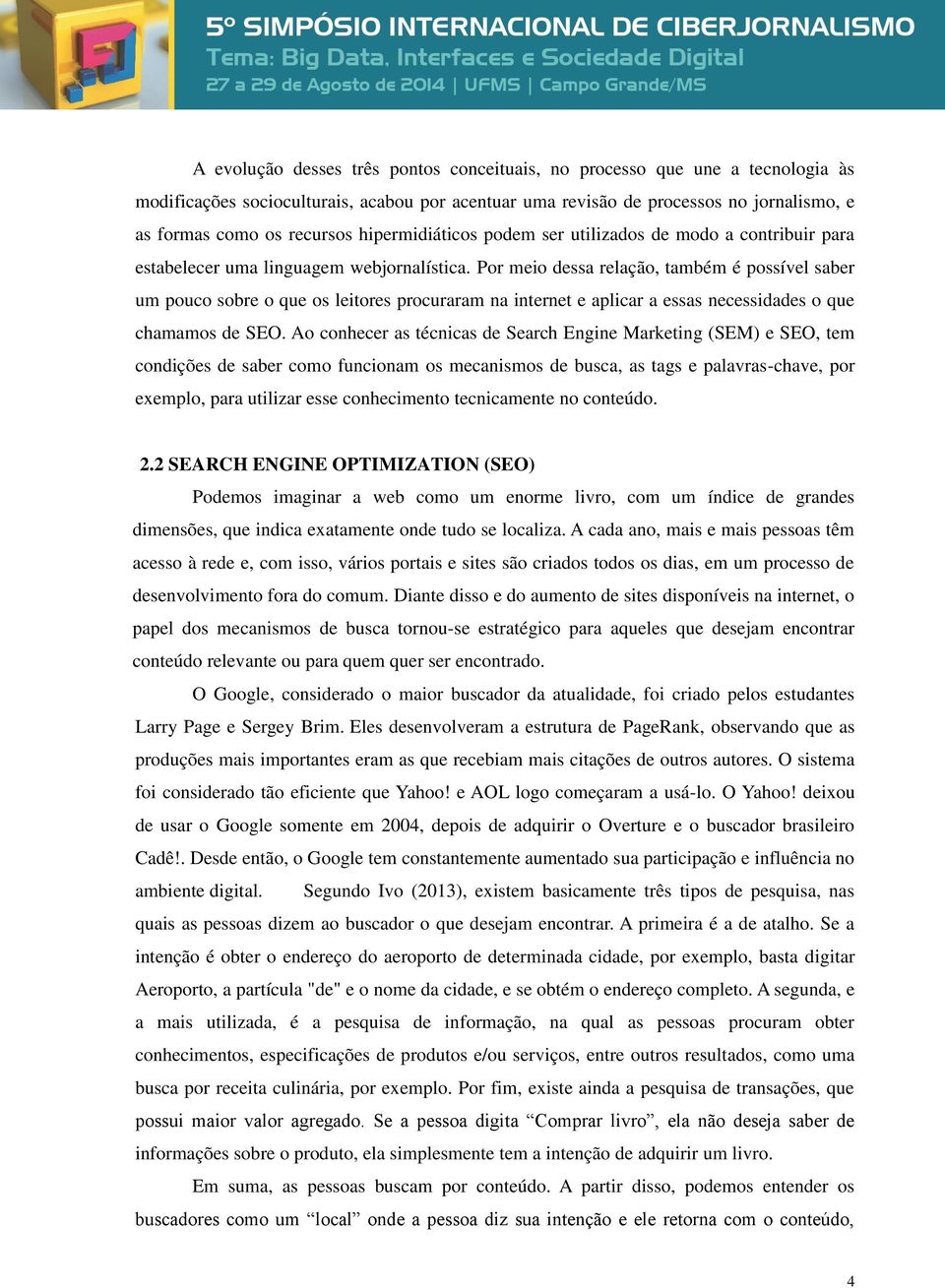 5º SIMPÓSIO INTERNACIONAL DE CIBERJORNALISMO
Tema: Big Data, Interfaces e Sociedade Digital
27 a 29 de Agosto de 2014 | UFMS | Campo Grande/MS

A evolução desses três pontos conceituais, no processo que une a tecnologia às modificações socioculturais, acabou por acentuar uma revisão de processos no jornalismo, e as formas como os recursos hipermidiáticos podem ser utilizados de modo a contribuir para estabelecer uma linguagem webjornalística. Por meio dessa relação, também é possível saber um pouco sobre o que os leitores procuraram na internet e aplicar a essas necessidades o que chamamos de SEO. Ao conhecer as técnicas de Search Engine Marketing (SEM) e SEO, tem condições de saber como funcionam os mecanismos de busca, as tags e palavras-chave, por exemplo, para utilizar esse conhecimento tecnicamente no conteúdo.

2.2 SEARCH ENGINE OPTIMIZATION (SEO)

Podemos imaginar a web como um enorme livro, com um índice de grandes dimensões, que indica exatamente onde tudo se localiza. A cada ano, mais e mais pessoas têm acesso à rede e, com isso, vários portais e sites são criados todos os dias, em um processo de desenvolvimento fora do comum. Diante disso e do aumento de sites disponíveis na internet, o papel dos mecanismos de busca tornou-se estratégico para aqueles que desejam encontrar conteúdo relevante ou para quem quer ser encontrado.

O Google, considerado o maior buscador da atualidade, foi criado pelos estudantes Larry Page e Sergey Brim. Eles desenvolveram a estrutura de PageRank, observando que as produções mais importantes eram as que recebiam mais citações de outros autores. O sistema foi considerado tão eficiente que Yahoo! e AOL logo começaram a usá-lo. O Yahoo! deixou de usar o Google somente em 2004, depois de adquirir o Overture e o buscador brasileiro Cadê!. Desde então, o Google tem constantemente aumentado sua participação e influência no ambiente digital. Segundo Ivo (2013), existem basicamente três tipos de pesquisa, nas quais as pessoas dizem ao buscador o que desejam encontrar. A primeira é a de atalho. Se a intenção é obter o endereço do aeroporto de determinada cidade, por exemplo, basta digitar Aeroporto, a partícula "de" e o nome da cidade, e se obtém o endereço completo. A segunda, e a mais utilizada, é a pesquisa de informação, na qual as pessoas procuram obter conhecimentos, especificações de produtos e/ou serviços, entre outros resultados, como uma busca por receita culinária, por exemplo. Por fim, existe ainda a pesquisa de transações, que possui maior valor agregado. Se a pessoa digita “Comprar livro”, ela não deseja saber de informações sobre o produto, ela simplesmente tem a intenção de adquirir um livro.

Em suma, as pessoas buscam por conteúdo. A partir disso, podemos entender os buscadores como um “local” onde a pessoa diz sua intenção e ele retorna com o conteúdo,

4